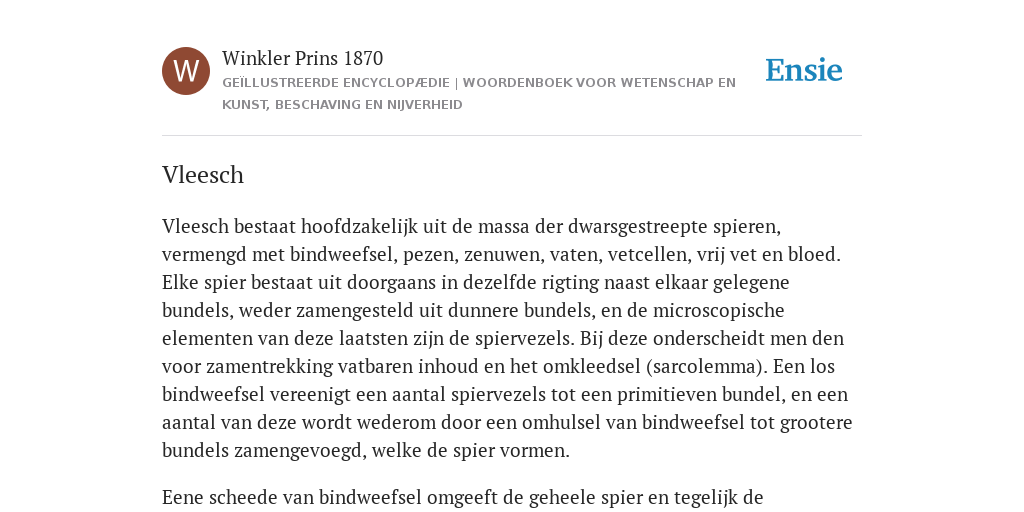 W

Winkler Prins 1870

GEÏLLUSTREERDE ENCYCLOPÆDIE | WOORDENBOEK VOOR WETENSCHAP EN KUNST, BESCHAVING EN NIJVERHEID

Ensie

Vleesch

Vleesch bestaat hoofdzakelijk uit de massa der dwarsgestreepte spieren, vermengd met bindweefsel, pezen, zenuwen, vaten, vetcellen, vrij vet en bloed. Elke spier bestaat uit doorgaans in dezelfde rigting naast elkaar gelegene bundels, weder zamengesteld uit dunnere bundels, en de microscopische elementen van deze laatsten zijn de spiervezels. Bij deze onderscheidt men den voor zamentrekking vatbaren inhoud en het omkleedsel (sarcolemma). Een los bindweefsel vereenigt een aantal spiervezels tot een primitieven bundel, en een aantal van deze wordt wederom door een omhulsel van bindweefsel tot grootere bundels zamengevoegd, welke de spier vormen.

Eene scheede van bindweefsel omgeeft de geheele spier en tegelijk de